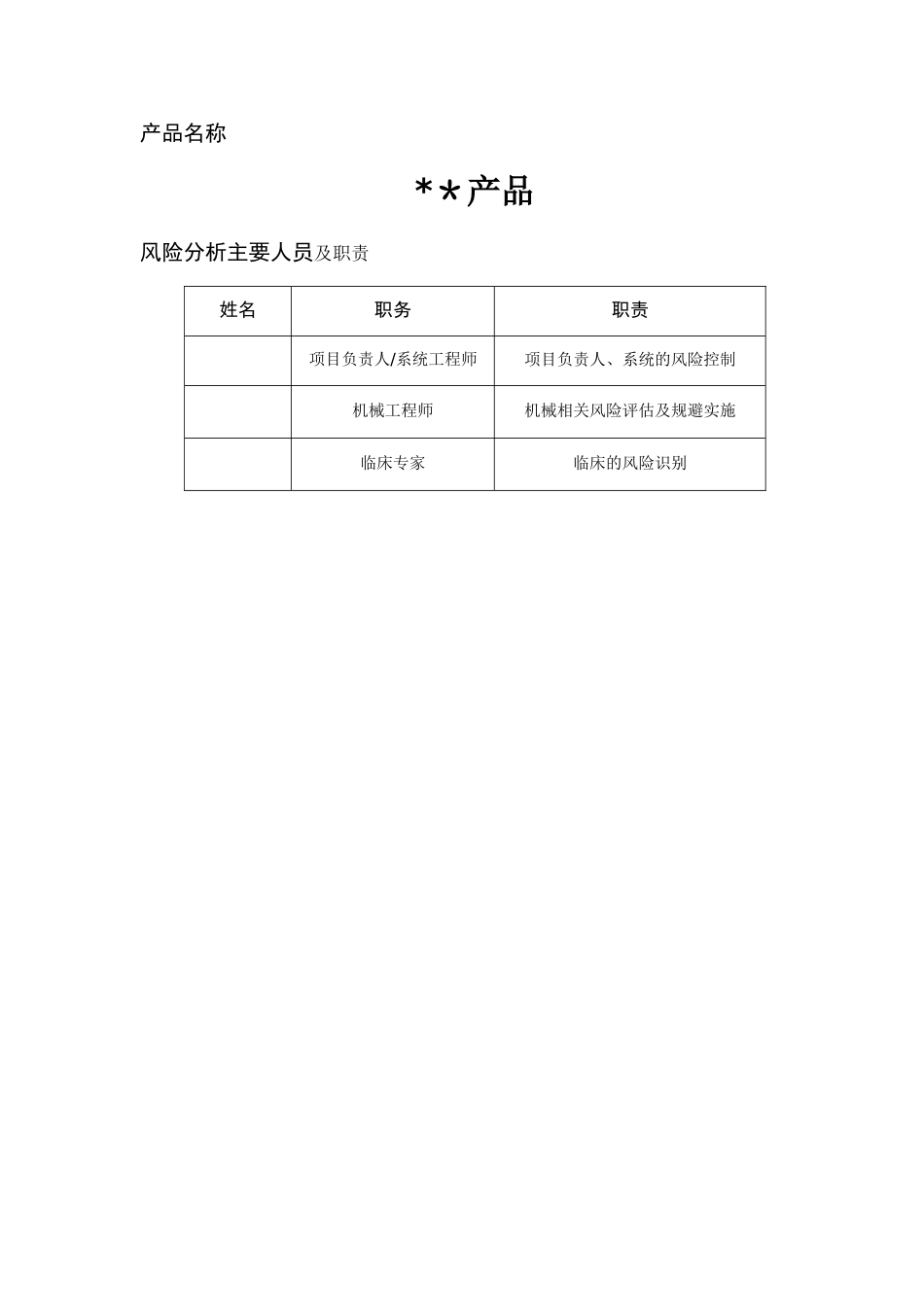 产品名称

**产品

风险分析主要人员及职责

| 姓名 | 职务 | 职责 |
|---|---|---|
| | 项目负责人/系统工程师 | 项目负责人、系统的风险控制 |
| | 机械工程师 | 机械相关风险评估及规避实施 |
| | 临床专家 | 临床的风险识别 |